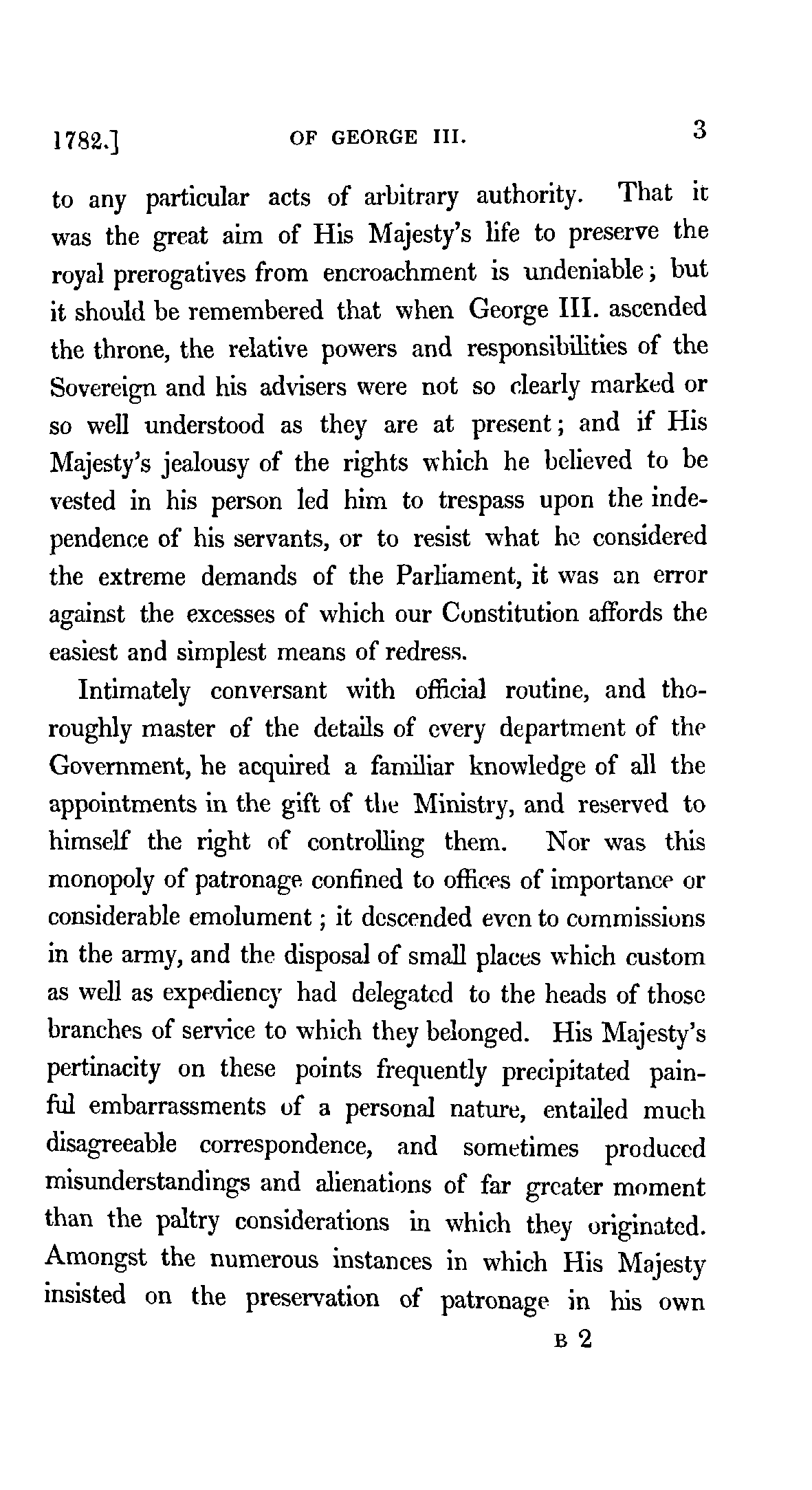 1782.] OF GEORGE III. 3

to any particular acts of arbitrary authority. That it was the great aim of His Majesty's life to preserve the royal prerogatives from encroachment is undeniable; but it should be remembered that when George III. ascended the throne, the relative powers and responsibilities of the Sovereign and his advisers were not so clearly marked or so well understood as they are at present; and if His Majesty's jealousy of the rights which he believed to be vested in his person led him to trespass upon the independence of his servants, or to resist what he considered the extreme demands of the Parliament, it was an error against the excesses of which our Constitution affords the easiest and simplest means of redress.

Intimately conversant with official routine, and thoroughly master of the details of every department of the Government, he acquired a familiar knowledge of all the appointments in the gift of the Ministry, and reserved to himself the right of controlling them. Nor was this monopoly of patronage confined to offices of importance or considerable emolument; it descended even to commissions in the army, and the disposal of small places which custom as well as expediency had delegated to the heads of those branches of service to which they belonged. His Majesty's pertinacity on these points frequently precipitated painful embarrassments of a personal nature, entailed much disagreeable correspondence, and sometimes produced misunderstandings and alienations of far greater moment than the paltry considerations in which they originated. Amongst the numerous instances in which His Majesty insisted on the preservation of patronage in his own

B 2